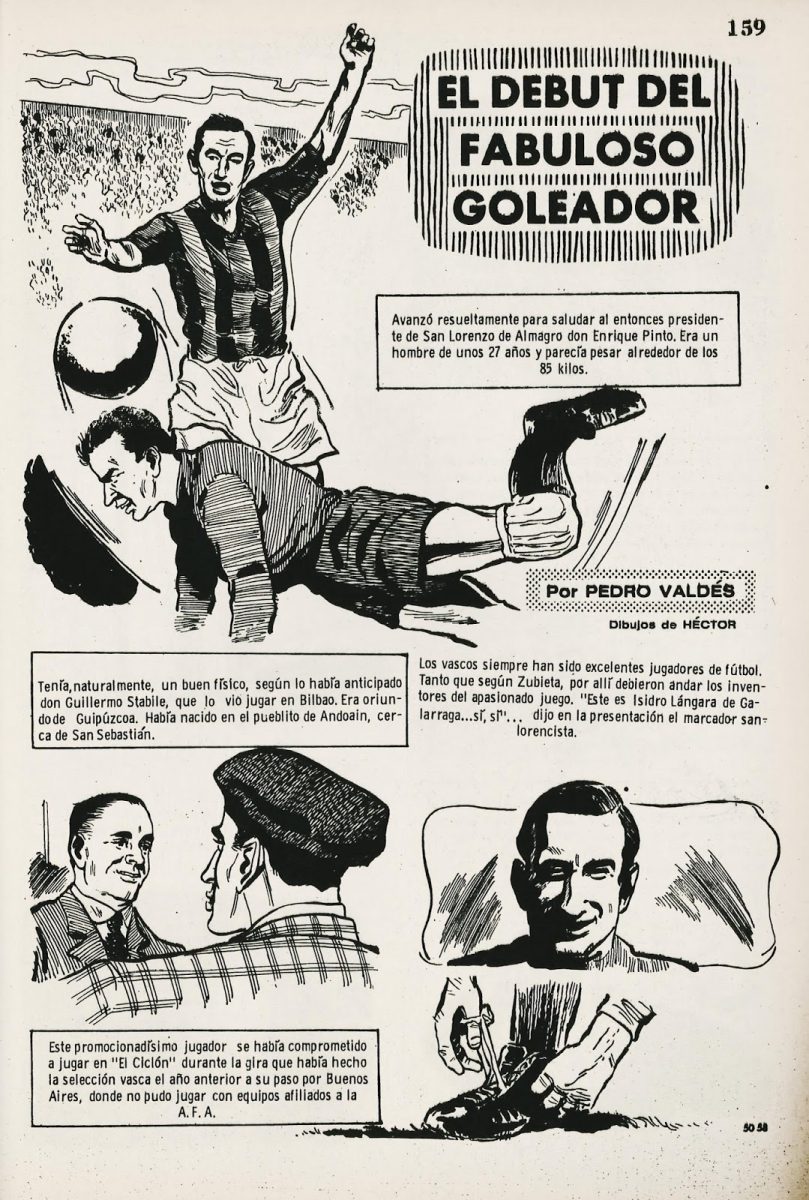 159

EL DEBUT DEL FABULOSO GOLEADOR

Avanzó resueltamente para saludar al entonces presidente de San Lorenzo de Almagro don Enrique Pinto. Era un hombre de unos 27 años y parecía pesar alrededor de los 85 kilos.

Por PEDRO VALDÉS

Dibujos de HÉCTOR

Tenía, naturalmente, un buen físico, según lo había anticipado don Guillermo Stabile, que lo vio jugar en Bilbao. Era oriundo de Guipúzcoa. Había nacido en el pueblito de Andoain, cerca de San Sebastián.

Los vascos siempre han sido excelentes jugadores de fútbol. Tanto que según Zubieta, por allí debieron andar los inventores del apasionado juego. "Este es Isidro Lángara de Galarraga...sí, sí"... dijo en la presentación el marcador sanlorencista.

Este promocionadísimo jugador se había comprometido a jugar en "El Ciclón" durante la gira que había hecho la selección vasca el año anterior a su paso por Buenos Aires, donde no pudo jugar con equipos afiliados a la A.F.A.

50 58